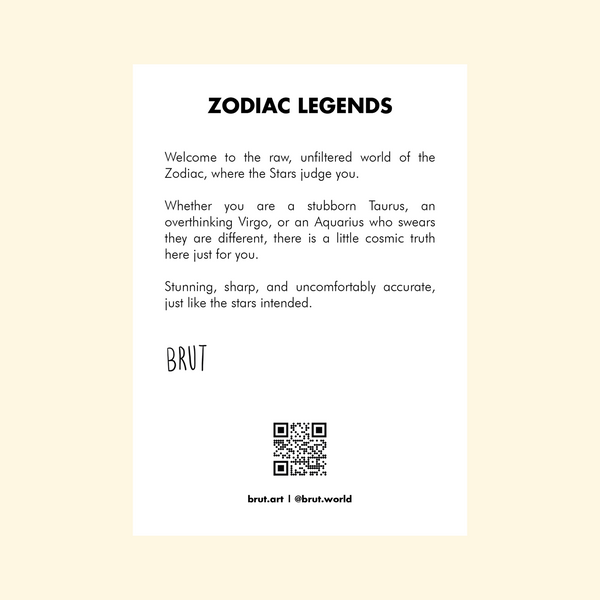 ZODIAC LEGENDS

Welcome to the raw, unfiltered world of the Zodiac, where the Stars judge you.

Whether you are a stubborn Taurus, an overthinking Virgo, or an Aquarius who swears they are different, there is a little cosmic truth here just for you.

Stunning, sharp, and uncomfortably accurate, just like the stars intended.

BRUT

brut.art | @brut.world